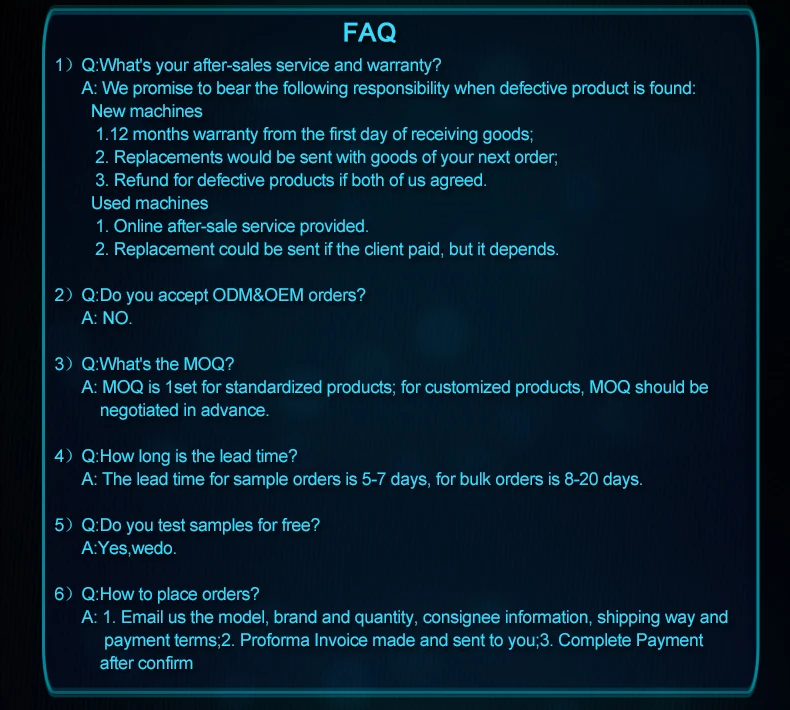 FAQ

1）Q:What's your after-sales service and warranty?
A: We promise to bear the following responsibility when defective product is found:
New machines
1.12 months warranty from the first day of receiving goods;
2. Replacements would be sent with goods of your next order;
3. Refund for defective products if both of us agreed.
Used machines
1. Online after-sale service provided.
2. Replacement could be sent if the client paid, but it depends.

2）Q:Do you accept ODM&OEM orders?
A: NO.

3）Q:What's the MOQ?
A: MOQ is 1set for standardized products; for customized products, MOQ should be negotiated in advance.

4）Q:How long is the lead time?
A: The lead time for sample orders is 5-7 days, for bulk orders is 8-20 days.

5）Q:Do you test samples for free?
A:Yes,wedo.

6）Q:How to place orders?
A: 1. Email us the model, brand and quantity, consignee information, shipping way and payment terms;2. Proforma Invoice made and sent to you;3. Complete Payment after confirm